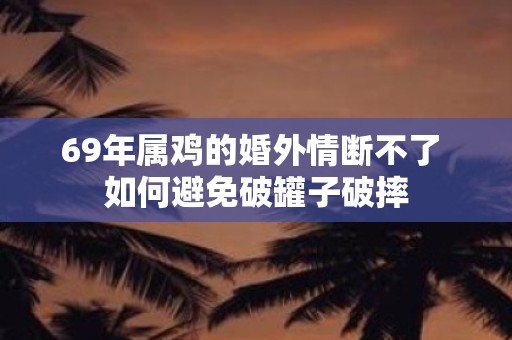 69年属鸡的婚外情断不了
如何避免破罐子破摔